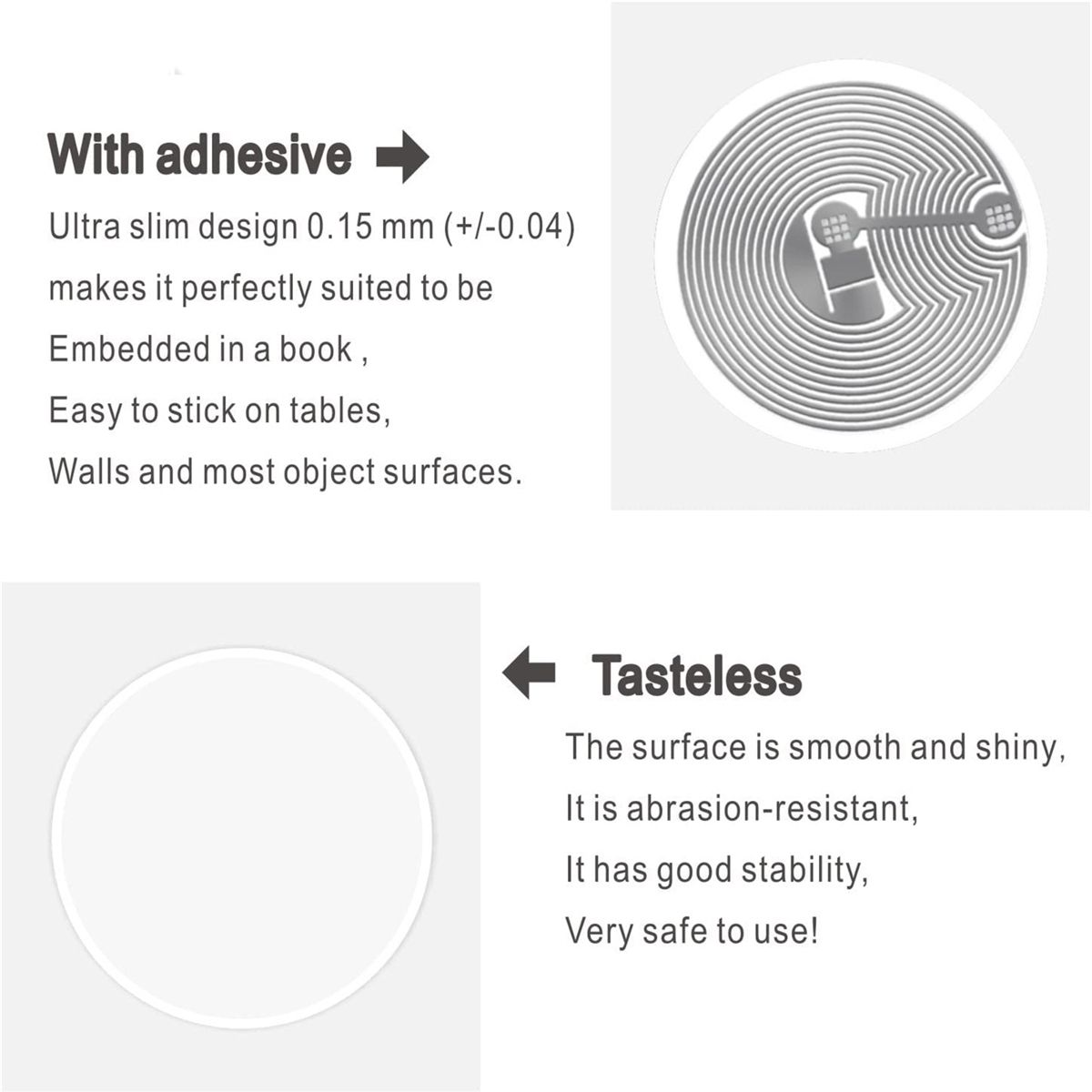 With adhesive

Ultra slim design 0.15 mm (+/-0.04) makes it perfectly suited to be Embedded in a book , Easy to stick on tables, Walls and most object surfaces.

Tasteless

The surface is smooth and shiny, It is abrasion-resistant, It has good stability, Very safe to use!